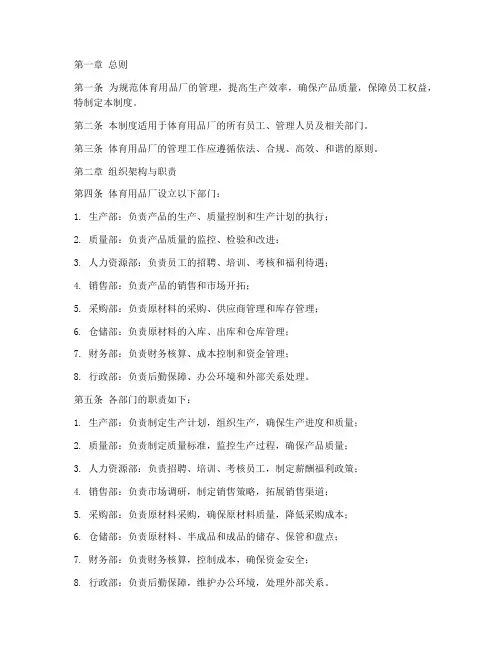 第一章 总则

第一条 为规范体育用品厂的管理，提高生产效率，确保产品质量，保障员工权益，特制定本制度。

第二条 本制度适用于体育用品厂的所有员工、管理人员及相关部门。

第三条 体育用品厂的管理工作应遵循依法、合规、高效、和谐的原则。

第二章 组织架构与职责

第四条 体育用品厂设立以下部门：

1. 生产部：负责产品的生产、质量控制和生产计划的执行；

2. 质量部：负责产品质量的监控、检验和改进；

3. 人力资源部：负责员工的招聘、培训、考核和福利待遇；

4. 销售部：负责产品的销售和市场开拓；

5. 采购部：负责原材料的采购、供应商管理和库存管理；

6. 仓储部：负责原材料的入库、出库和仓库管理；

7. 财务部：负责财务核算、成本控制和资金管理；

8. 行政部：负责后勤保障、办公环境和外部关系处理。

第五条 各部门的职责如下：

1. 生产部：负责制定生产计划，组织生产，确保生产进度和质量；

2. 质量部：负责制定质量标准，监控生产过程，确保产品质量；

3. 人力资源部：负责招聘、培训、考核员工，制定薪酬福利政策；

4. 销售部：负责市场调研，制定销售策略，拓展销售渠道；

5. 采购部：负责原材料采购，确保原材料质量，降低采购成本；

6. 仓储部：负责原材料、半成品和成品的储存、保管和盘点；

7. 财务部：负责财务核算，控制成本，确保资金安全；

8. 行政部：负责后勤保障，维护办公环境，处理外部关系。